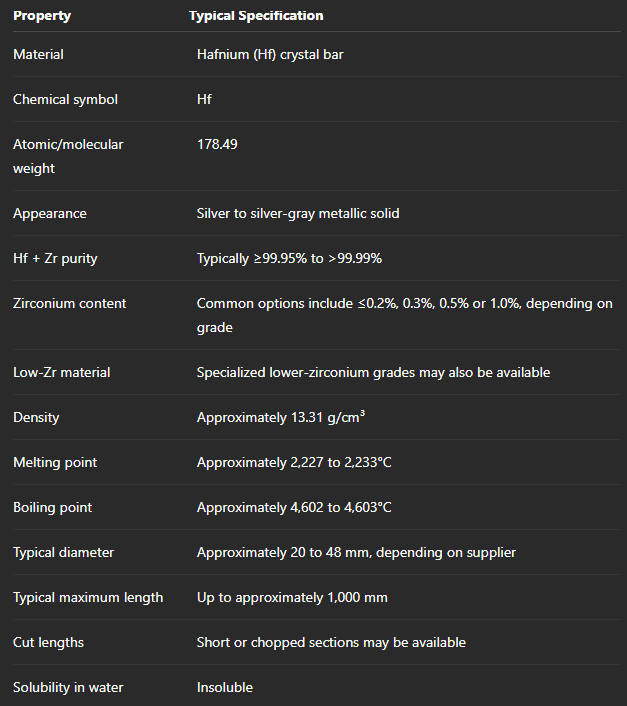 | Property | Typical Specification |
|---|---|
| Material | Hafnium (Hf) crystal bar |
| Chemical symbol | Hf |
| Atomic/molecular weight | 178.49 |
| Appearance | Silver to silver-gray metallic solid |
| Hf + Zr purity | Typically ≥99.95% to >99.99% |
| Zirconium content | Common options include ≤0.2%, 0.3%, 0.5% or 1.0%, depending on grade |
| Low-Zr material | Specialized lower-zirconium grades may also be available |
| Density | Approximately 13.31 g/cm³ |
| Melting point | Approximately 2,227 to 2,233°C |
| Boiling point | Approximately 4,602 to 4,603°C |
| Typical diameter | Approximately 20 to 48 mm, depending on supplier |
| Typical maximum length | Up to approximately 1,000 mm |
| Cut lengths | Short or chopped sections may be available |
| Solubility in water | Insoluble |